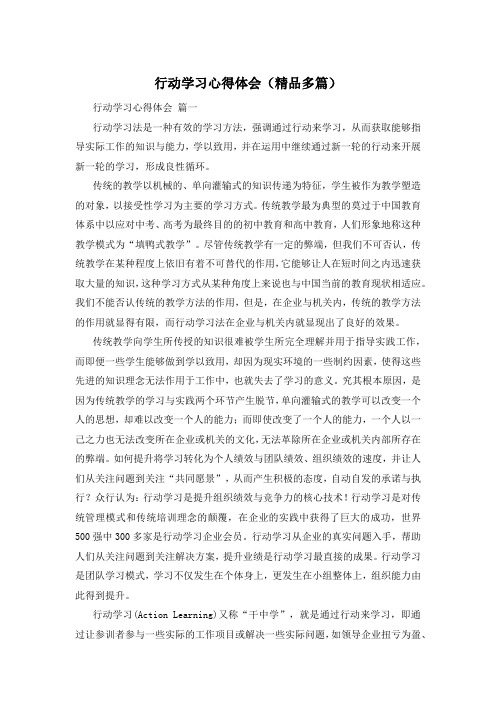 行动学习心得体会（精品多篇）

行动学习心得体会 篇一

行动学习法是一种有效的学习方法，强调通过行动来学习，从而获取能够指导实际工作的知识与能力，学以致用，并在运用中继续通过新一轮的行动来开展新一轮的学习，形成良性循环。

传统的教学以机械的、单向灌输式的知识传递为特征，学生被作为教学塑造的对象，以接受性学习为主要的学习方式。传统教学最为典型的莫过于中国教育体系中以应对中考、高考为最终目的的初中教育和高中教育，人们形象地称这种教学模式为“填鸭式教学”。尽管传统教学有一定的弊端，但我们不可否认，传统教学在某种程度上依旧有着不可替代的作用，它能够让人在短时间之内迅速获取大量的知识，这种学习方式从某种角度上来说也与中国当前的教育现状相适应。我们不能否认传统的教学方法的作用，但是，在企业与机关内，传统的教学方法的作用就显得有限，而行动学习法在企业与机关内就显现出了良好的效果。

传统教学向学生所传授的知识很难被学生所完全理解并用于指导实践工作，而即便一些学生能够做到学以致用，却因为现实环境的一些制约因素，使得这些先进的知识理念无法作用于工作中，也就失去了学习的意义。究其根本原因，是因为传统教学的学习与实践两个环节产生脱节，单向灌输式的教学可以改变一个人的思想，却难以改变一个人的能力；而即使改变了一个人的能力，一个人以一己之力也无法改变所在企业或机关的文化，无法革除所在企业或机关内部所存在的弊端。如何提升将学习转化为个人绩效与团队绩效、组织绩效的速度，并让人们从关注问题到关注“共同愿景”，从而产生积极的态度，自动自发的承诺与执行？众行认为：行动学习是提升组织绩效与竞争力的核心技术！行动学习是对传统管理模式和传统培训理念的颠覆，在企业的实践中获得了巨大的成功，世界500强中300多家是行动学习企业会员。行动学习从企业的真实问题入手，帮助人们从关注问题到关注解决方案，提升业绩是行动学习最直接的成果。行动学习是团队学习模式，学习不仅发生在个体身上，更发生在小组整体上，组织能力由此得到提升。

行动学习(Action Learning)又称“干中学”，就是通过行动来学习，即通过让参训者参与一些实际的工作项目或解决一些实际问题，如领导企业扭亏为盈、